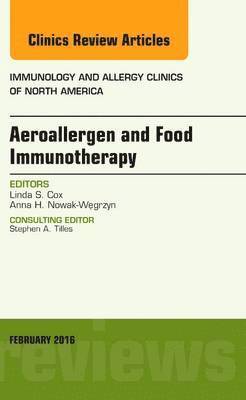 Clinics Review Articles

IMMUNOLOGY AND ALLERGY CLINICS OF NORTH AMERICA

Aeroallergen and Food Immunotherapy

EDITORS
Linda S. Cox
Anna H. Nowak-Węgrzyn

CONSULTING EDITOR
Stephen A. Tilles

FEBRUARY 2016

reviews